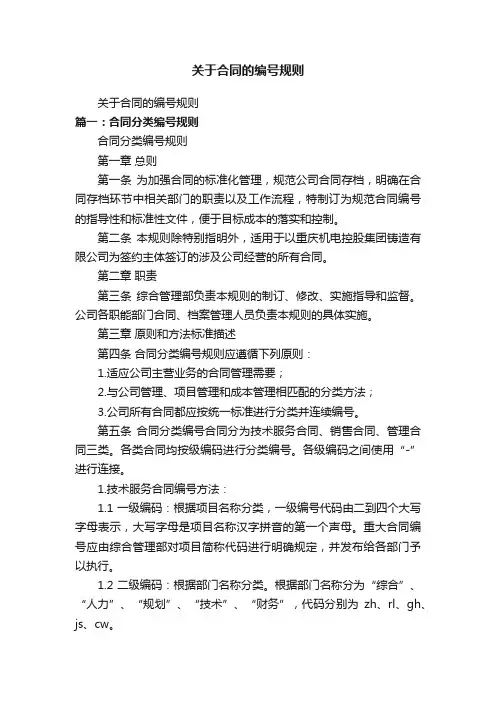 关于合同的编号规则

关于合同的编号规则

篇一：合同分类编号规则

合同分类编号规则

第一章 总则

第一条 为加强合同的标准化管理，规范公司合同存档，明确在合同存档环节中相关部门的职责以及工作流程，特制订为规范合同编号的指导性和标准性文件，便于目标成本的落实和控制。

第二条 本规则除特别指明外，适用于以重庆机电控股集团铸造有限公司为签约主体签订的涉及公司经营的所有合同。

第二章 职责

第三条 综合管理部负责本规则的制订、修改、实施指导和监督。公司各职能部门合同、档案管理人员负责本规则的具体实施。

第三章 原则和方法标准描述

第四条 合同分类编号规则应遵循下列原则：

1.适应公司主营业务的合同管理需要；

2.与公司管理、项目管理和成本管理相匹配的分类方法；

3.公司所有合同都应按统一标准进行分类并连续编号。

第五条 合同分类编号合同分为技术服务合同、销售合同、管理合同三类。各类合同均按级编码进行分类编号。各级编码之间使用“-”进行连接。

1.技术服务合同编号方法：

1.1 一级编码：根据项目名称分类，一级编号代码由二到四个大写字母表示，大写字母是项目名称汉字拼音的第一个声母。重大合同编号应由综合管理部对项目简称代码进行明确规定，并发布给各部门予以执行。

1.2 二级编码：根据部门名称分类。根据部门名称分为“综合”、“人力”、“规划”、“技术”、“财务”，代码分别为 zh、rl、gh、js、cw。